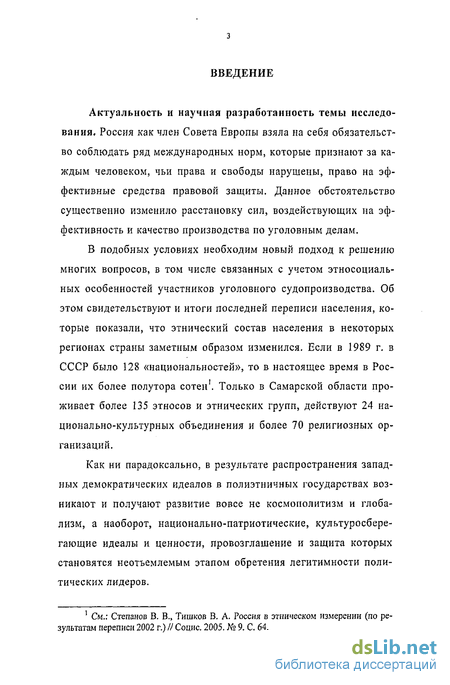 3

ВВЕДЕНИЕ

Актуальность и научная разработанность темы исследования. Россия как член Совета Европы взяла на себя обязательство соблюдать ряд международных норм, которые признают за каждым человеком, чьи права и свободы нарушены, право на эффективные средства правовой защиты. Данное обстоятельство существенно изменило расстановку сил, воздействующих на эффективность и качество производства по уголовным делам.

В подобных условиях необходим новый подход к решению многих вопросов, в том числе связанных с учетом этносоциальных особенностей участников уголовного судопроизводства. Об этом свидетельствуют и итоги последней переписи населения, которые показали, что этнический состав населения в некоторых регионах страны заметным образом изменился. Если в 1989 г. в СССР было 128 «национальностей», то в настоящее время в России их более полутора сотен$^1$. Только в Самарской области проживает более 135 этносов и этнических групп, действуют 24 национально-культурных объединения и более 70 религиозных организаций.

Как ни парадоксально, в результате распространения западных демократических идеалов в полиэтничных государствах возникают и получают развитие вовсе не космополитизм и глобализм, а наоборот, национально-патриотические, культуросберегающие идеалы и ценности, провозглашение и защита которых становятся неотъемлемым этапом обретения легитимности политических лидеров.

$^1$ См.: Степанов В. В., Тишков В. А. Россия в этническом измерении (по результатам переписи 2002 г.) // Социс. 2005. № 9. С. 64.

dsLib.net
библиотека диссертаций